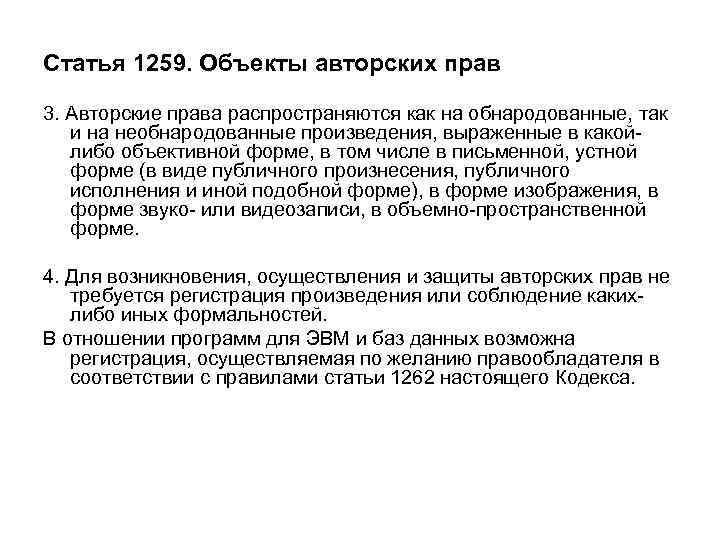 Статья 1259. Объекты авторских прав

3. Авторские права распространяются как на обнародованные, так и на необнародованные произведения, выраженные в какой-либо объективной форме, в том числе в письменной, устной форме (в виде публичного произнесения, публичного исполнения и иной подобной форме), в форме изображения, в форме звуко- или видеозаписи, в объемно-пространственной форме.

4. Для возникновения, осуществления и защиты авторских прав не требуется регистрация произведения или соблюдение каких-либо иных формальностей.

В отношении программ для ЭВМ и баз данных возможна регистрация, осуществляемая по желанию правообладателя в соответствии с правилами статьи 1262 настоящего Кодекса.